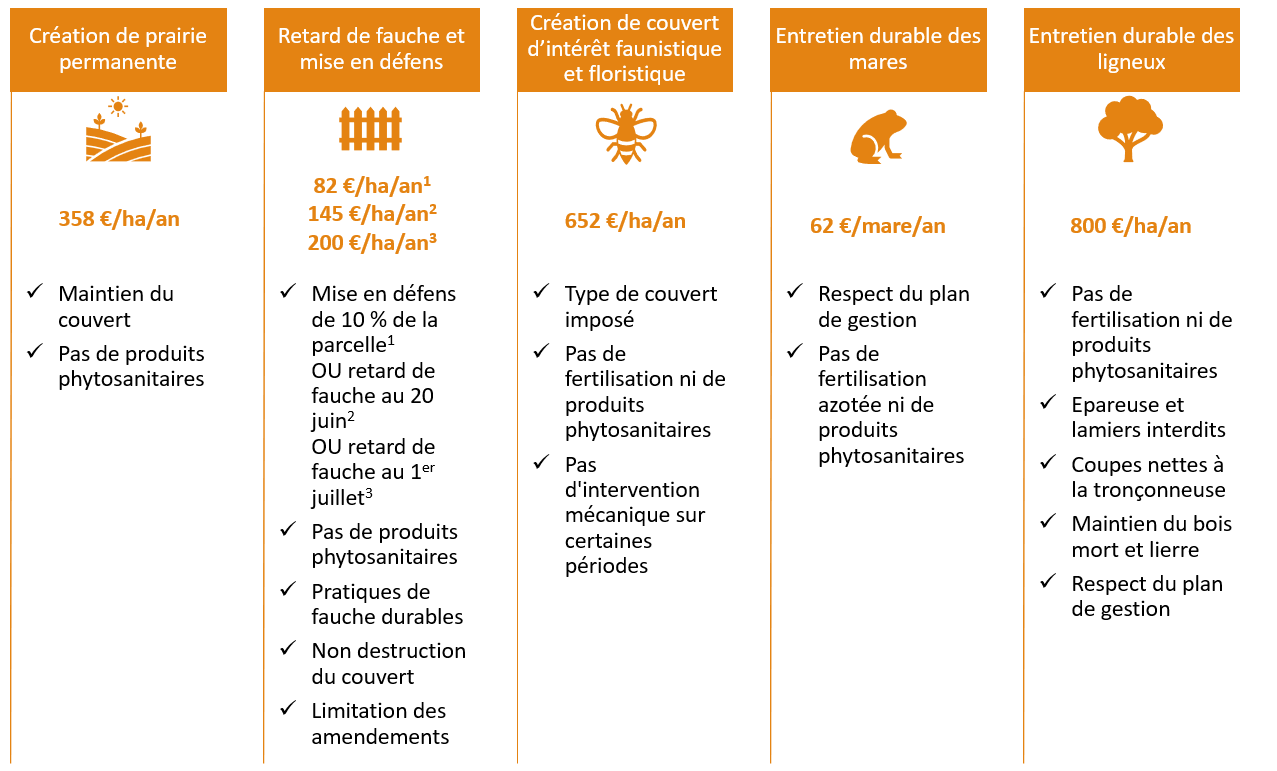 Création de prairie permanente

358 €/ha/an

✓ Maintien du couvert
✓ Pas de produits phytosanitaires

Retard de fauche et mise en défens

82 €/ha/an$^1$
145 €/ha/an$^2$
200 €/ha/an$^3$

✓ Mise en défens de 10 % de la parcelle$^1$
OU retard de fauche au 20 juin$^2$
OU retard de fauche au 1$^{er}$ juillet$^3$
✓ Pas de produits phytosanitaires
✓ Pratiques de fauche durables
✓ Non destruction du couvert
✓ Limitation des amendements

Création de couvert d'intérêt faunistique et floristique

652 €/ha/an

✓ Type de couvert imposé
✓ Pas de fertilisation ni de produits phytosanitaires
✓ Pas d'intervention mécanique sur certaines périodes

Entretien durable des mares

62 €/mare/an

✓ Respect du plan de gestion
✓ Pas de fertilisation azotée ni de produits phytosanitaires

Entretien durable des ligneux

800 €/ha/an

✓ Pas de fertilisation ni de produits phytosanitaires
✓ Epareuse et lamiers interdits
✓ Coupes nettes à la tronçonneuse
✓ Maintien du bois mort et lierre
✓ Respect du plan de gestion